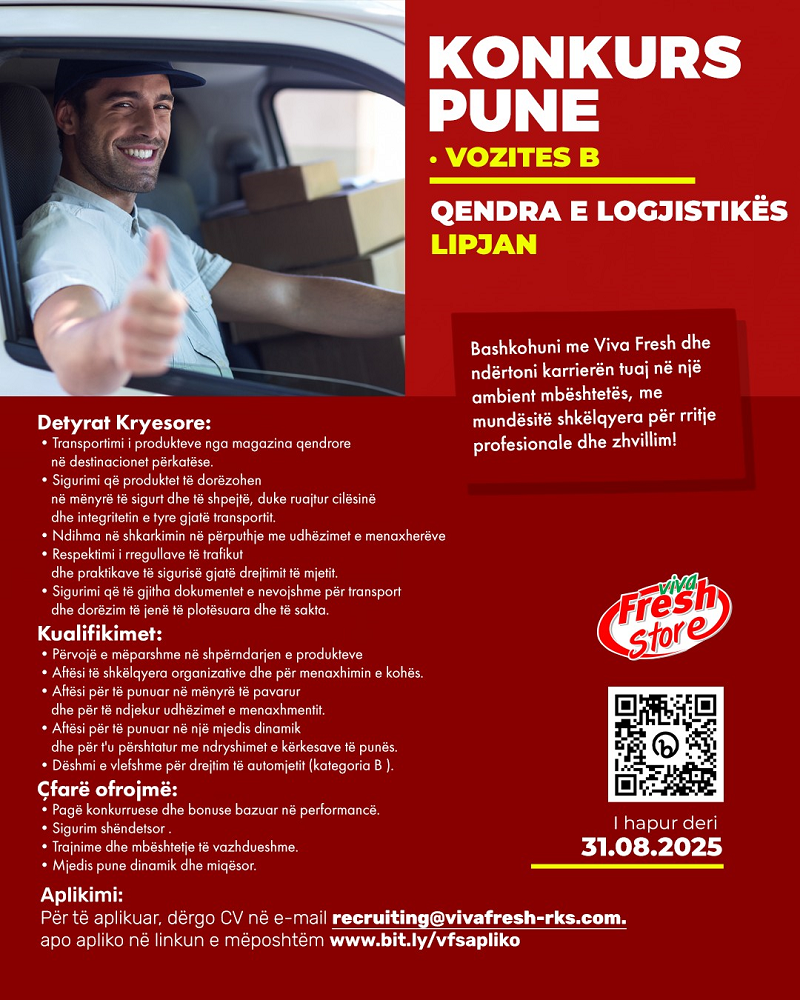 KONKURS PUNE

• VOZITES B

QENDRA E LOGJISTIKËS
LIPJAN

Bashkohuni me Viva Fresh dhe ndërtoni karrierën tuaj në një ambient mbështetës, me mundësitë shkëlqyera për rritje profesionale dhe zhvillim!

Detyrat Kryesore:
• Transportimi i produkteve nga magazina qendrore në destinacionet përkatëse.
• Sigurimi që produktet të dorëzohen në mënyrë të sigurt dhe të shpejtë, duke ruajtur cilësinë dhe integritetin e tyre gjatë transportit.
• Ndihma në shkarkimin në përputhje me udhëzimet e menaxherëve
• Respektimi i rregullave të trafikut dhe praktikave të sigurisë gjatë drejtimit të mjetit.
• Sigurimi që të gjitha dokumentet e nevojshme për transport dhe dorëzim të jenë të plotësuara dhe të sakta.

Kualifikimet:
• Përvojë e mëparshme në shpërndarjen e produkteve
• Aftësi të shkëlqyera organizative dhe për menaxhimin e kohës.
• Aftësi për të punuar në mënyrë të pavarur dhe për të ndjekur udhëzimet e menaxhmentit.
• Aftësi për të punuar në një mjedis dinamik dhe për t'u përshtatur me ndryshimet e kërkesave të punës.
• Dëshmi e vlefshme për drejtim të automjetit (kategoria B ).

Çfarë ofrojmë:
• Pagë konkurruese dhe bonuse bazuar në performancë.
• Sigurim shëndetsor .
• Trajnime dhe mbështetje të vazhdueshme.
• Mjedis pune dinamik dhe miqësor.

viva
Fresh
Store

I hapur deri
31.08.2025

Aplikimi:
Për të aplikuar, dërgo CV në e-mail recruiting@vivafresh-rks.com.
apo apliko në linkun e mëposhtëm www.bit.ly/vfsapliko